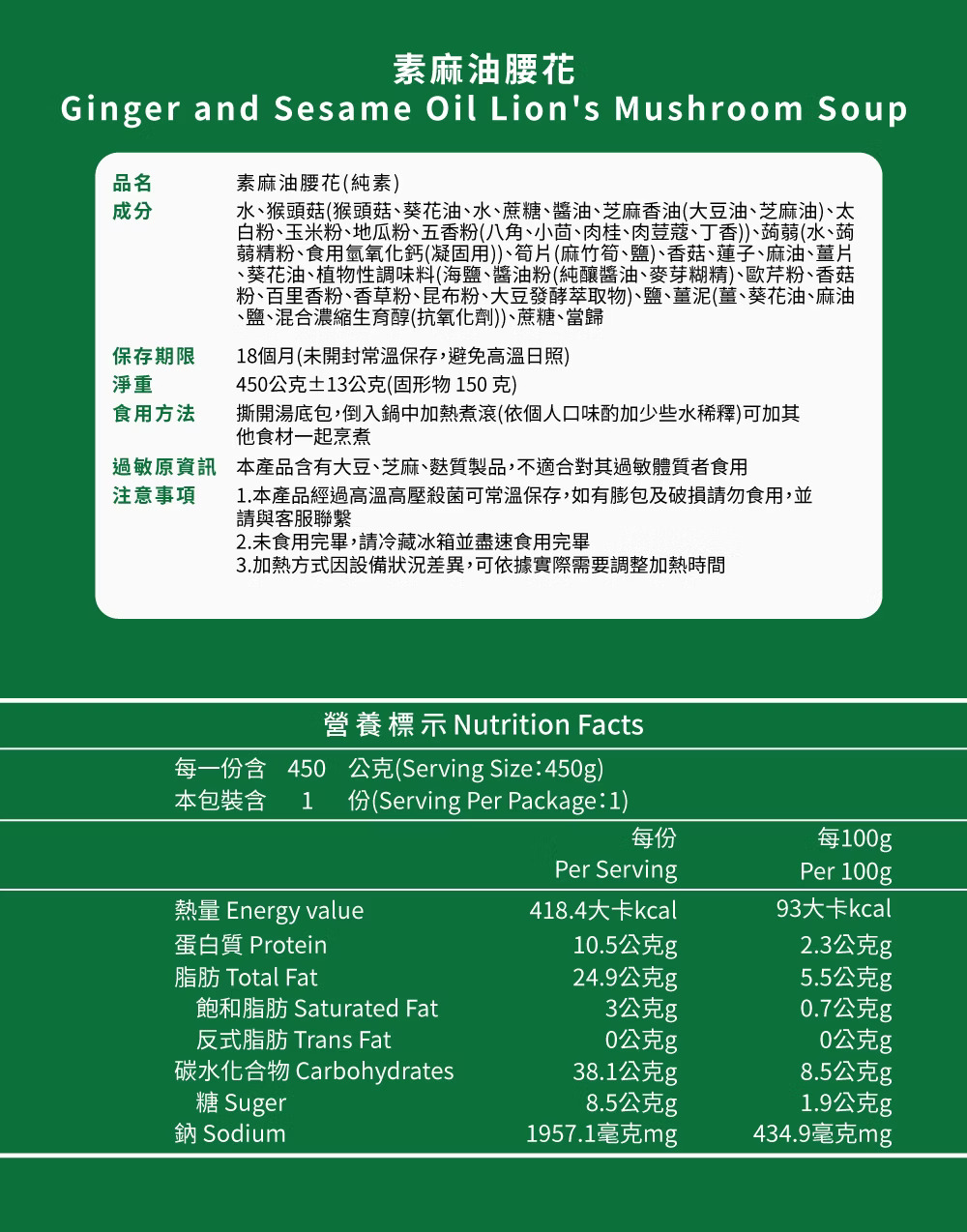 素麻油腰花
Ginger and Sesame Oil Lion's Mushroom Soup

品名 素麻油腰花(純素)
成分 水、猴頭菇(猴頭菇、葵花油、水、蔗糖、醬油、芝麻香油(大豆油、芝麻油)、太白粉、玉米粉、地瓜粉、五香粉(八角、小茴、肉桂、肉荳蔻、丁香))、蒟蒻(水、蒟蒻精粉、食用氫氧化鈣(凝固用))、筍片(麻竹筍、鹽)、香菇、蓮子、麻油、薑片、葵花油、植物性調味料(海鹽、醬油粉(純釀醬油、麥芽糊精)、歐芹粉、香菇粉、百里香粉、香草粉、昆布粉、大豆發酵萃取物)、鹽、薑泥(薑、葵花油、麻油、鹽、混合濃縮生育醇(抗氧化劑))、蔗糖、當歸

保存期限 18個月(未開封常溫保存，避免高溫日照)
淨重 450公克±13公克(固形物 150 克)
食用方法 撕開湯底包，倒入鍋中加熱煮滾(依個人口味酌加少些水稀釋)可加其他食材一起烹煮
過敏原資訊 本產品含有大豆、芝麻、麩質製品，不適合對其過敏體質者食用
注意事項 1.本產品經過高溫高壓殺菌可常溫保存，如有膨包及破損請勿食用，並請與客服聯繫
2.未食用完畢，請冷藏冰箱並盡速食用完畢
3.加熱方式因設備狀況差異，可依據實際需要調整加熱時間

營養標示 Nutrition Facts
每一份含 450 公克(Serving Size：450g)
本包裝含 1 份(Serving Per Package：1)

| | 每份 Per Serving | 每100g Per 100g |
|---|---|---|
| 熱量 Energy value | 418.4大卡kcal | 93大卡kcal |
| 蛋白質 Protein | 10.5公克g | 2.3公克g |
| 脂肪 Total Fat | 24.9公克g | 5.5公克g |
| 飽和脂肪 Saturated Fat | 3公克g | 0.7公克g |
| 反式脂肪 Trans Fat | 0公克g | 0公克g |
| 碳水化合物 Carbohydrates | 38.1公克g | 8.5公克g |
| 糖 Suger | 8.5公克g | 1.9公克g |
| 鈉 Sodium | 1957.1毫克mg | 434.9毫克mg |